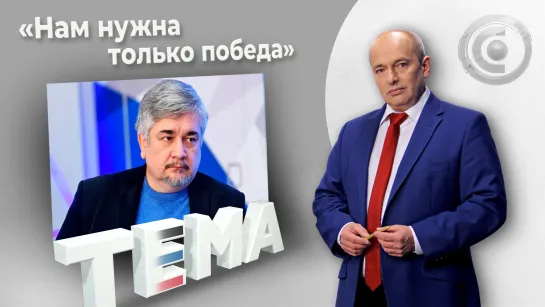 «Нам нужна только победа»

ТЕМА